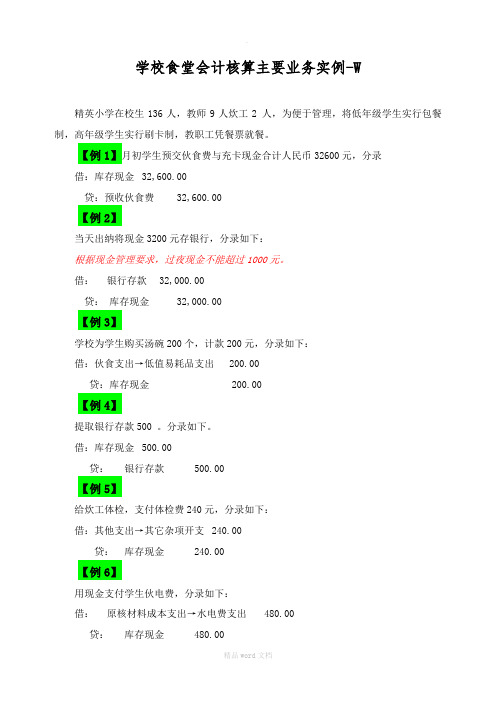 学校食堂会计核算主要业务实例-W

精英小学在校生 136 人，教师 9 人炊工 2 人，为便于管理，将低年级学生实行包餐制，高年级学生实行刷卡制，教职工凭餐票就餐。

【例 1】月初学生预交伙食费与充卡现金合计人民币 32600 元，分录

借：库存现金 32,600.00

贷：预收伙食费 32,600.00

【例 2】

当天出纳将现金 3200 元存银行，分录如下：

根据现金管理要求，过夜现金不能超过 1000 元。

借： 银行存款 32,000.00

贷： 库存现金 32,000.00

【例 3】

学校为学生购买汤碗 200 个，计款 200 元，分录如下：

借：伙食支出→低值易耗品支出 200.00

贷：库存现金 200.00

【例 4】

提取银行存款 500 。分录如下。

借：库存现金 500.00

贷： 银行存款 500.00

【例 5】

给炊工体检，支付体检费 240 元，分录如下：

借：其他支出→其它杂项开支 240.00

贷： 库存现金 240.00

【例 6】

用现金支付学生伙电费，分录如下：

借： 原核材料成本支出→水电费支出 480.00

贷： 库存现金 480.00

精品 word 文档